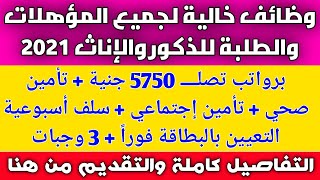 وظائف خالية لجميع المؤهلات والطلبة للذكوروالإناث 2021

برواتب تصلـ 5750 جنية + تأمين صحي + تأمين إجتماعي + سلف أسبوعية التعيين بالبطاقة فوراً + 3 وجبات

التفاصيل كاملة والتقديم من هنا